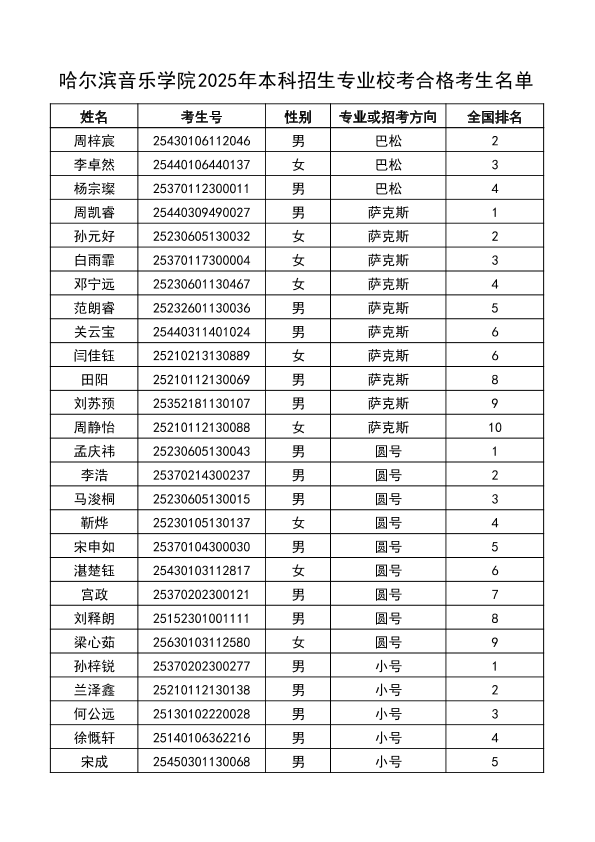 哈尔滨音乐学院2025年本科招生专业校考合格考生名单

| 姓名 | 考生号 | 性别 | 专业或招考方向 | 全国排名 |
|---|---|---|---|---|
| 周梓宸 | 25430106112046 | 男 | 巴松 | 2 |
| 李卓然 | 25440106440137 | 女 | 巴松 | 3 |
| 杨宗璨 | 25370112300011 | 男 | 巴松 | 4 |
| 周凯睿 | 25440309490027 | 男 | 萨克斯 | 1 |
| 孙元好 | 25230605130032 | 女 | 萨克斯 | 2 |
| 白雨霏 | 25370117300004 | 女 | 萨克斯 | 3 |
| 邓宁远 | 25230601130467 | 女 | 萨克斯 | 4 |
| 范朗睿 | 25232601130036 | 男 | 萨克斯 | 5 |
| 关云宝 | 25440311401024 | 男 | 萨克斯 | 6 |
| 闫佳钰 | 25210213130889 | 女 | 萨克斯 | 6 |
| 田阳 | 25210112130069 | 男 | 萨克斯 | 8 |
| 刘苏预 | 25352181130107 | 男 | 萨克斯 | 9 |
| 周静怡 | 25210112130088 | 女 | 萨克斯 | 10 |
| 孟庆祎 | 25230605130043 | 男 | 圆号 | 1 |
| 李浩 | 25370214300237 | 男 | 圆号 | 2 |
| 马浚桐 | 25230605130015 | 男 | 圆号 | 3 |
| 靳烨 | 25230105130137 | 女 | 圆号 | 4 |
| 宋申如 | 25370104300030 | 男 | 圆号 | 5 |
| 湛楚钰 | 25430103112817 | 女 | 圆号 | 6 |
| 宫政 | 25370202300121 | 男 | 圆号 | 7 |
| 刘释朗 | 25152301001111 | 男 | 圆号 | 8 |
| 梁心茹 | 25630103112580 | 女 | 圆号 | 9 |
| 孙梓锐 | 25370202300277 | 男 | 小号 | 1 |
| 兰泽鑫 | 25210112130138 | 男 | 小号 | 2 |
| 何公远 | 25130102220028 | 男 | 小号 | 3 |
| 徐慨轩 | 25140106362216 | 男 | 小号 | 4 |
| 宋成 | 25450301130068 | 男 | 小号 | 5 |